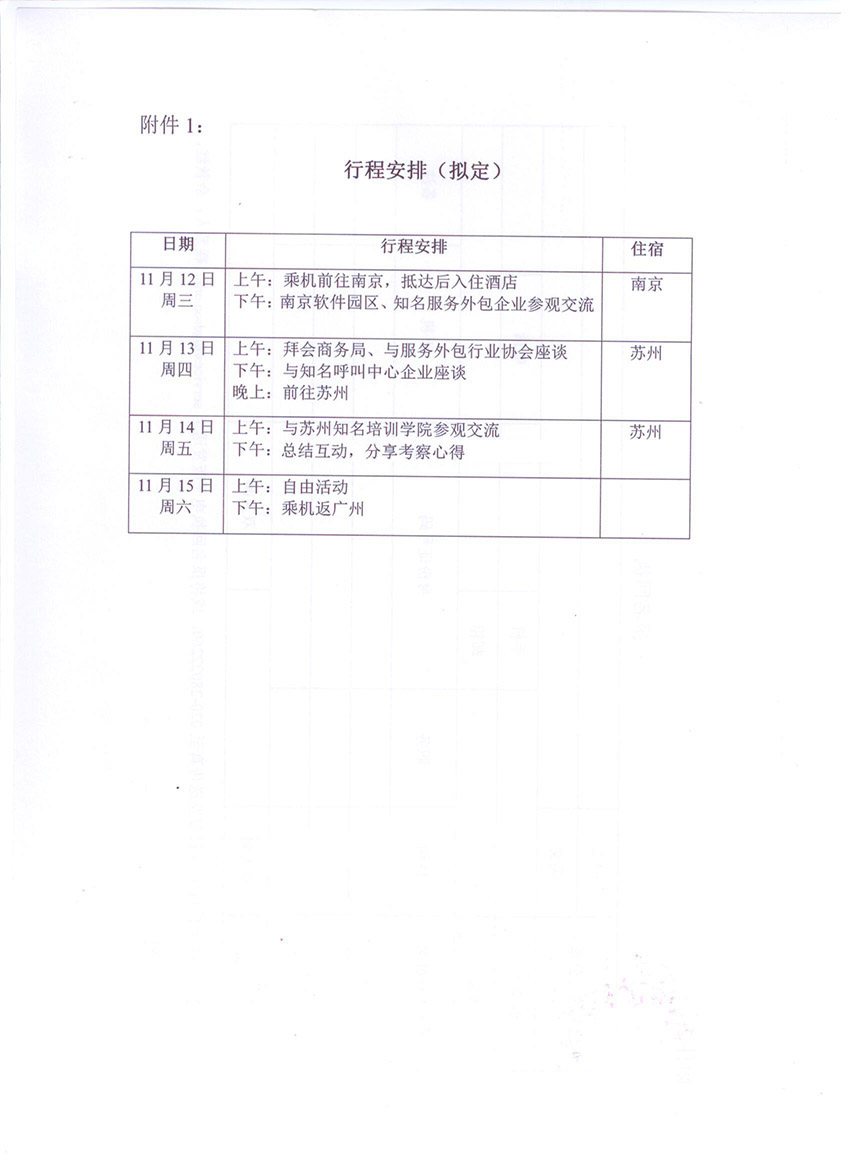 附件 1：

行程安排（拟定）

| 日期 | 行程安排 | 住宿 |
|---|---|---|
| 11 月 12 日 周三 | 上午：乘机前往南京，抵达后入住酒店 下午：南京软件园区、知名服务外包企业参观交流 | 南京 |
| 11 月 13 日 周四 | 上午：拜会商务局、与服务外包行业协会座谈 下午：与知名呼叫中心企业座谈 晚上：前往苏州 | 苏州 |
| 11 月 14 日 周五 | 上午：与苏州知名培训学院参观交流 下午：总结互动，分享考察心得 | 苏州 |
| 11 月 15 日 周六 | 上午：自由活动 下午：乘机返广州 | |